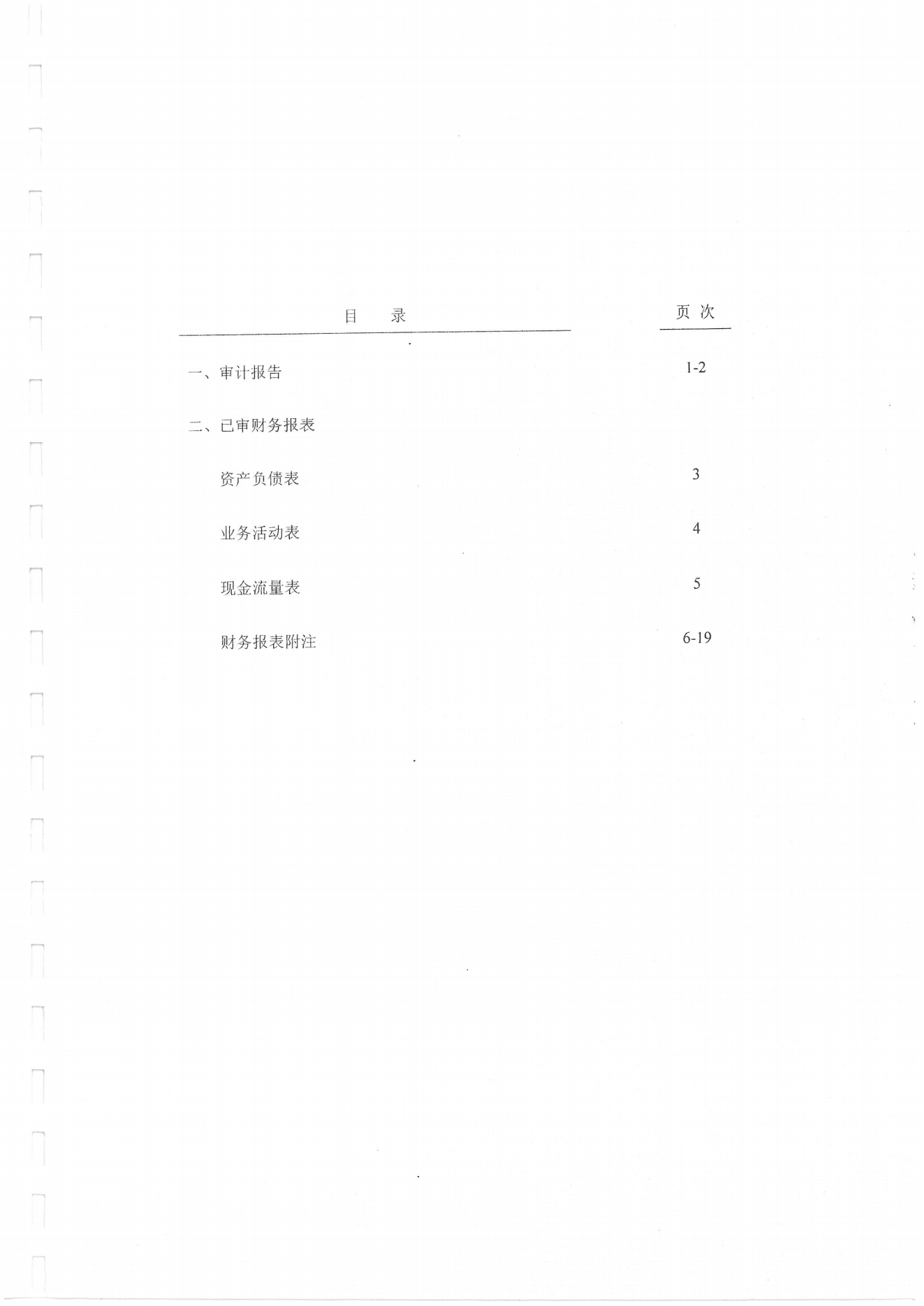 | 目　录 | 页 次 |
|---|---|
| 一、审计报告 | 1-2 |
| 二、已审财务报表 | |
| 资产负债表 | 3 |
| 业务活动表 | 4 |
| 现金流量表 | 5 |
| 财务报表附注 | 6-19 |